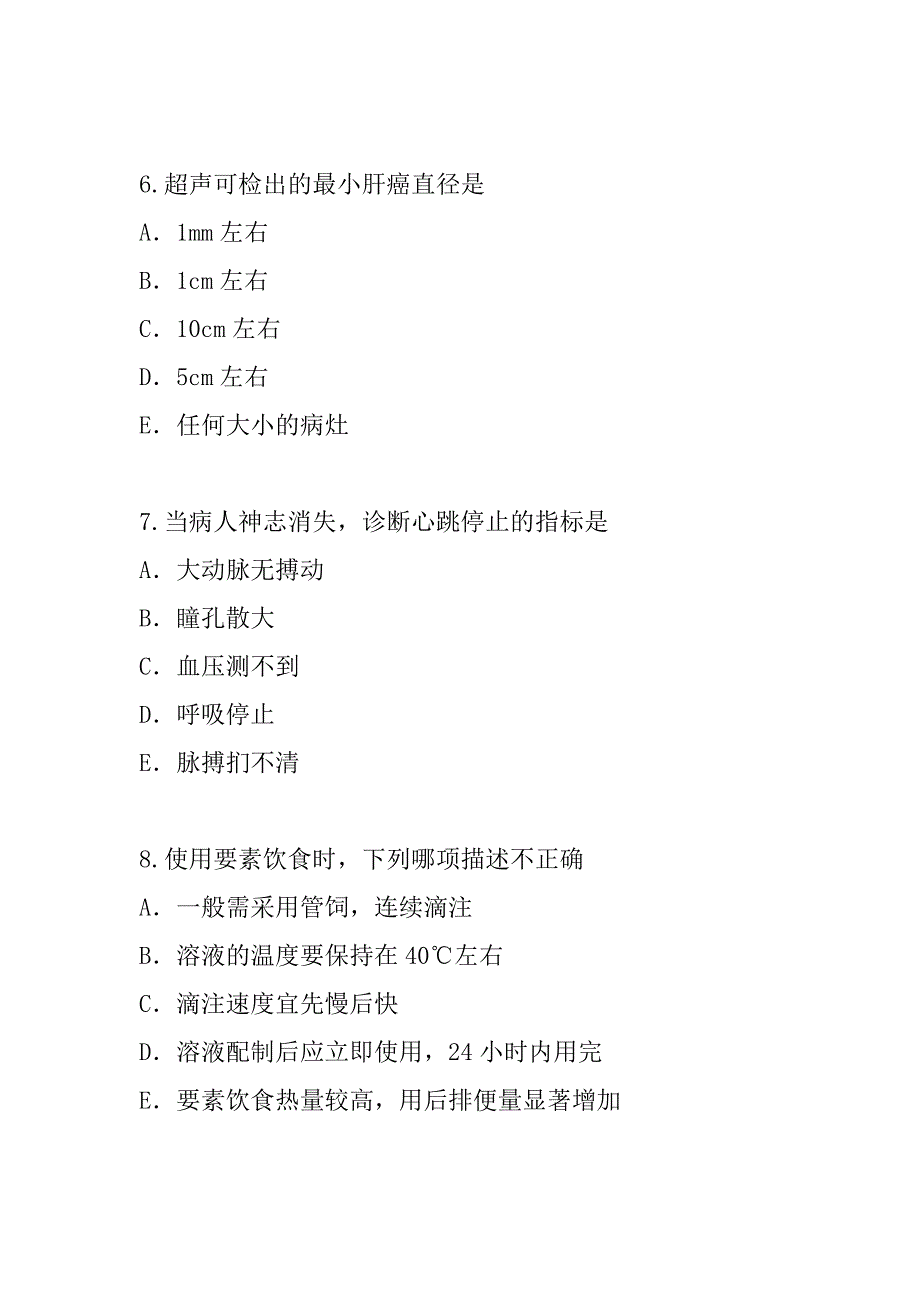 6.超声可检出的最小肝癌直径是
A. 1mm 左右
B. 1cm 左右
C. 10cm 左右
D. 5cm 左右
E. 任何大小的病灶

7.当病人神志消失，诊断心跳停止的指标是
A. 大动脉无搏动
B. 瞳孔散大
C. 血压测不到
D. 呼吸停止
E. 脉搏扪不清

8.使用要素饮食时，下列哪项描述不正确
A. 一般需采用管饲，连续滴注
B. 溶液的温度要保持在 40℃左右
C. 滴注速度宜先慢后快
D. 溶液配制后应立即使用，24 小时内用完
E. 要素饮食热量较高，用后排便量显著增加